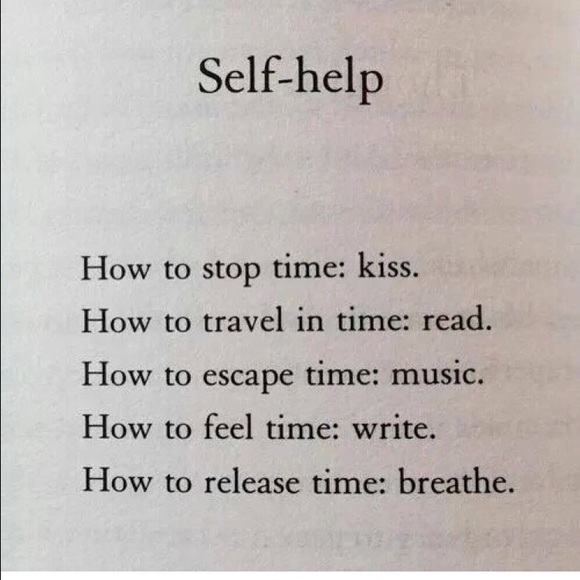 Self-help

How to stop time: kiss.
How to travel in time: read.
How to escape time: music.
How to feel time: write.
How to release time: breathe.